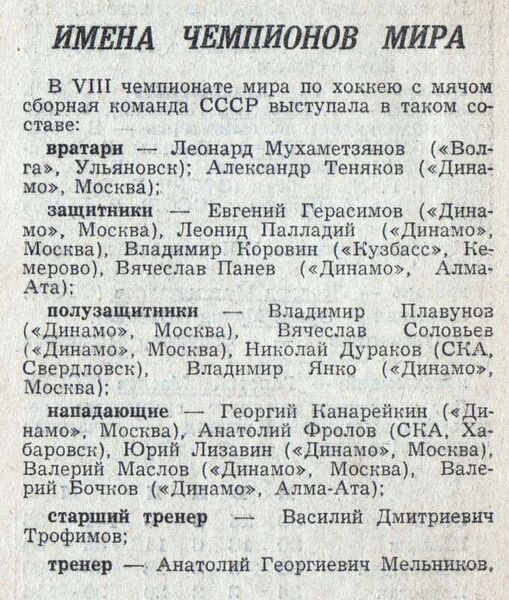 ИМЕНА ЧЕМПИОНОВ МИРА

В VIII чемпионате мира по хоккею с мячом сборная команда СССР выступала в таком составе:

вратари — Леонард Мухаметзянов («Волга», Ульяновск); Александр Теняков («Динамо», Москва);

защитники — Евгений Герасимов («Динамо», Москва), Леонид Палладий («Динамо», Москва), Владимир Коровин («Кузбасс», Кемерово), Вячеслав Панев («Динамо», Алма-Ата);

полузащитники — Владимир Плавунов («Динамо», Москва), Вячеслав Соловьев («Динамо», Москва), Николай Дураков (СКА, Свердловск), Владимир Янко («Динамо», Москва);

нападающие — Георгий Канарейкин («Динамо», Москва), Анатолий Фролов (СКА, Хабаровск), Юрий Лизавин («Динамо», Москва), Валерий Маслов («Динамо», Москва), Валерий Бочков («Динамо», Алма-Ата);

старший тренер — Василий Дмитриевич Трофимов;

тренер — Анатолий Георгиевич Мельников.